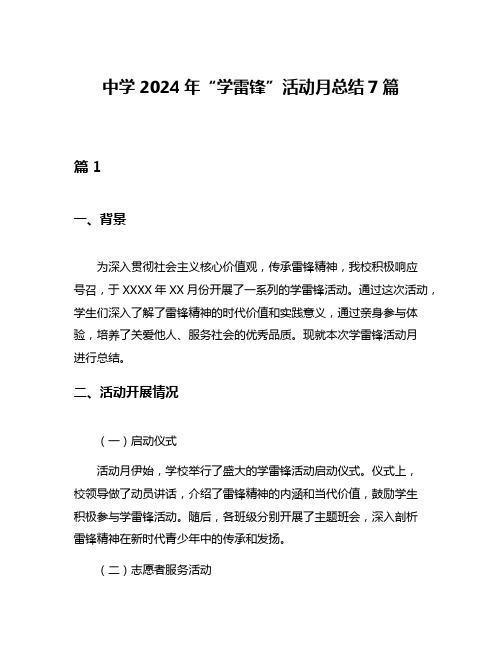 中学 2024 年“学雷锋”活动月总结 7 篇

篇 1

一、背景

为深入贯彻社会主义核心价值观，传承雷锋精神，我校积极响应号召，于 XXXX 年 XX 月份开展了一系列的学雷锋活动。通过这次活动，学生们深入了解了雷锋精神的时代价值和实践意义，通过亲身参与体验，培养了关爱他人、服务社会的优秀品质。现就本次学雷锋活动月进行总结。

二、活动开展情况

（一）启动仪式

活动月伊始，学校举行了盛大的学雷锋活动启动仪式。仪式上，校领导做了动员讲话，介绍了雷锋精神的内涵和当代价值，鼓励学生积极参与学雷锋活动。随后，各班级分别开展了主题班会，深入剖析雷锋精神在新时代青少年中的传承和发扬。

（二）志愿者服务活动